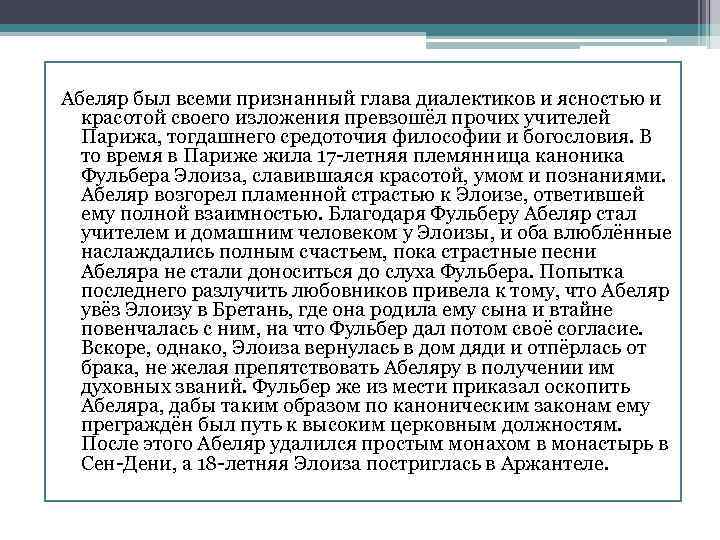 Абеляр был всеми признанный глава диалектиков и ясностью и красотой своего изложения превзошёл прочих учителей Парижа, тогдашнего средоточия философии и богословия. В то время в Париже жила 17-летняя племянница каноника Фульбера Элоиза, славившаяся красотой, умом и познаниями. Абеляр возгорел пламенной страстью к Элоизе, ответившей ему полной взаимностью. Благодаря Фульберу Абеляр стал учителем и домашним человеком у Элоизы, и оба влюблённые наслаждались полным счастьем, пока страстные песни Абеляра не стали доноситься до слуха Фульбера. Попытка последнего разлучить любовников привела к тому, что Абеляр увёз Элоизу в Бретань, где она родила ему сына и втайне повенчалась с ним, на что Фульбер дал потом своё согласие. Вскоре, однако, Элоиза вернулась в дом дяди и отпёрлась от брака, не желая препятствовать Абеляру в получении им духовных званий. Фульбер же из мести приказал оскопить Абеляра, дабы таким образом по каноническим законам ему преграждён был путь к высоким церковным должностям. После этого Абеляр удалился простым монахом в монастырь в Сен-Дени, а 18-летняя Элоиза постриглась в Аржантеле.